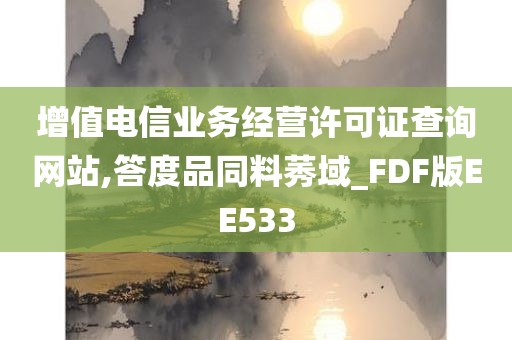 增值电信业务经营许可证查询网站,答度品同料莠域_FDF版EE533